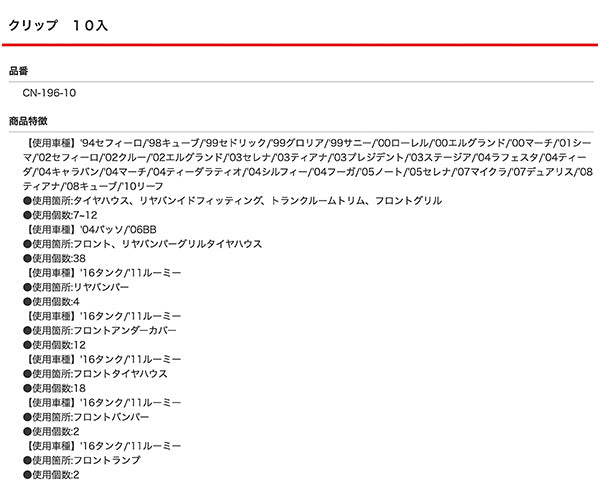 クリップ　10入

品番

CN-196-10

商品特徴

【使用車種】'94セフィーロ/'98キューブ/'99セドリック/'99グロリア/'99サニー/'00ローレル/'00エルグランド/'00マーチ/'01シーマ/'02セフィーロ/'02クルー/'02エルグランド/'03セレナ/'03ティアナ/'03プレジデント/'03ステージア/'04ラフェスタ/'04ティーダ/'04キャラバン/'04マーチ/'04ティーダラティオ/'04シルフィー/'04フーガ/'05ノート/'05セレナ/'07マイクラ/'07デュアリス/'08ティアナ/'08キューブ/'10リーフ
●使用箇所:タイヤハウス、リヤバンイドフィッティング、トランクルームトリム、フロントグリル
●使用個数:7~12
【使用車種】'04パッソ/'06BB
●使用箇所:フロント、リヤバンパーグリルタイヤハウス
●使用個数:38
【使用車種】'16タンク/'11ルーミー
●使用箇所:リヤバンパー
●使用個数:4
【使用車種】'16タンク/'11ルーミー
●使用箇所:フロントアンダーカバー
●使用個数:12
【使用車種】'16タンク/'11ルーミー
●使用箇所:フロントタイヤハウス
●使用個数:18
【使用車種】'16タンク/'11ルーミー
●使用箇所:フロントバンパー
●使用個数:2
【使用車種】'16タンク/'11ルーミー
●使用箇所:フロントランプ
●使用個数:2